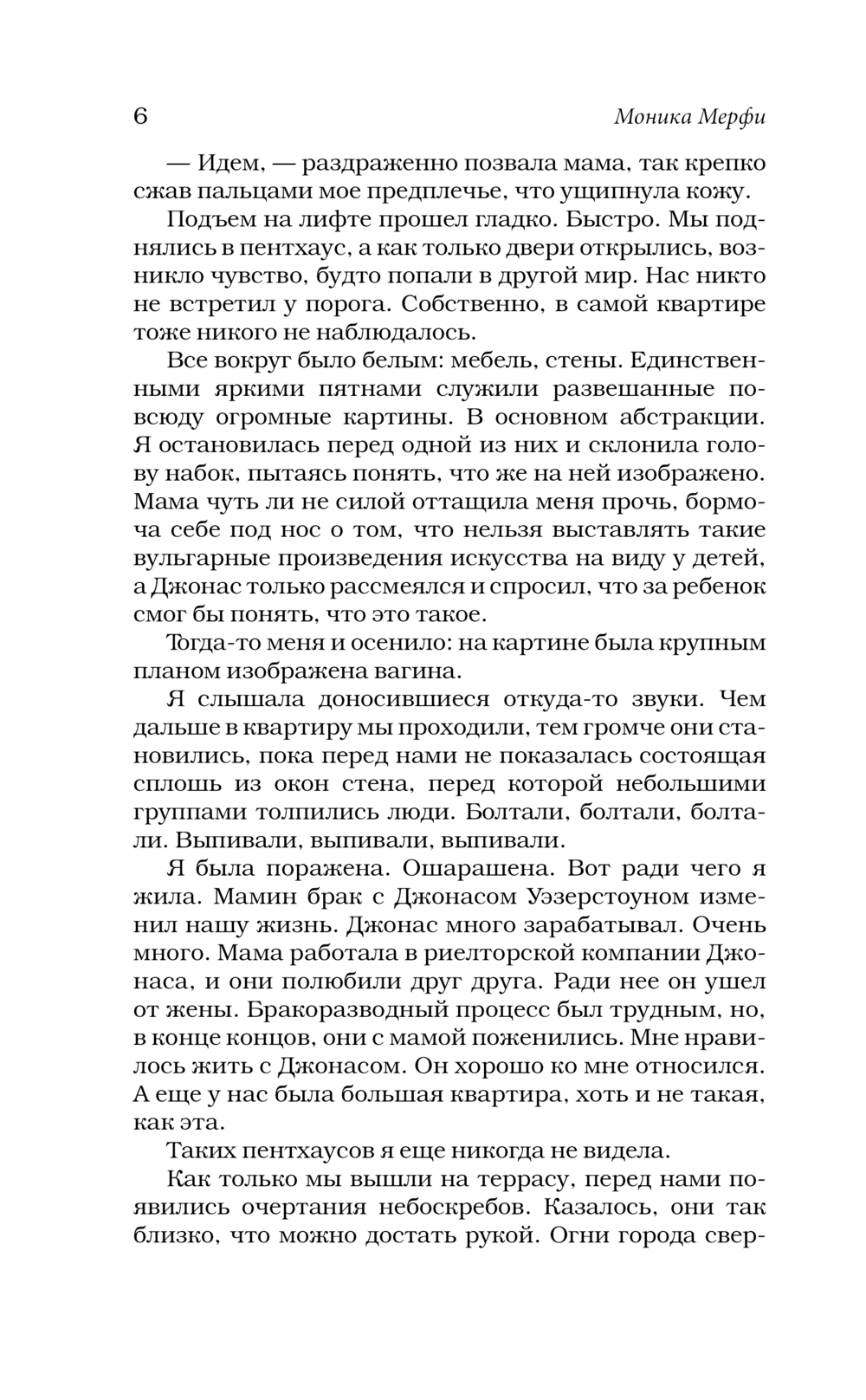 6 Моника Мерфи

— Идем, — раздраженно позвала мама, так крепко сжав пальцами мое предплечье, что ущипнула кожу.

Подъем на лифте прошел гладко. Быстро. Мы поднялись в пентхаус, а как только двери открылись, возникло чувство, будто попали в другой мир. Нас никто не встретил у порога. Собственно, в самой квартире тоже никого не наблюдалось.

Все вокруг было белым: мебель, стены. Единственными яркими пятнами служили развешанные повсюду огромные картины. В основном абстракции. Я остановилась перед одной из них и склонила голову набок, пытаясь понять, что же на ней изображено. Мама чуть ли не силой оттащила меня прочь, бормоча себе под нос о том, что нельзя выставлять такие вульгарные произведения искусства на виду у детей, а Джонас только рассмеялся и спросил, что за ребенок смог бы понять, что это такое.

Тогда-то меня и осенило: на картине была крупным планом изображена вагина.

Я слышала доносившиеся откуда-то звуки. Чем дальше в квартиру мы проходили, тем громче они становились, пока перед нами не показалась состоящая сплошь из окон стена, перед которой небольшими группами толпились люди. Болтали, болтали, болтали. Выпивали, выпивали, выпивали.

Я была поражена. Ошарашена. Вот ради чего я жила. Мамин брак с Джонасом Уэзерстоуном изменил нашу жизнь. Джонас много зарабатывал. Очень много. Мама работала в риелторской компании Джонаса, и они полюбили друг друга. Ради нее он ушел от жены. Бракоразводный процесс был трудным, но, в конце концов, они с мамой поженились. Мне нравилось жить с Джонасом. Он хорошо ко мне относился. А еще у нас была большая квартира, хоть и не такая, как эта.

Таких пентхаусов я еще никогда не видела.

Как только мы вышли на террасу, перед нами появились очертания небоскребов. Казалось, они так близко, что можно достать рукой. Огни города свер-